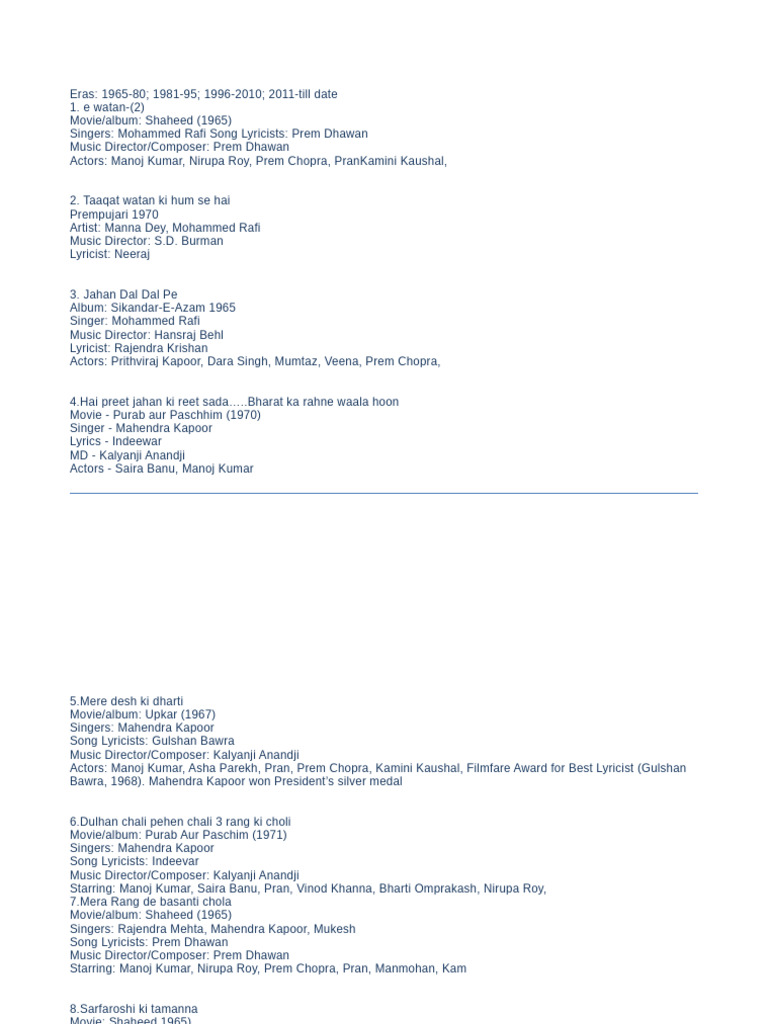 Eras: 1965-80; 1981-95; 1996-2010; 2011-till date
1. e watan-(2)
Movie/album: Shaheed (1965)
Singers: Mohammed Rafi Song Lyricists: Prem Dhawan
Music Director/Composer: Prem Dhawan
Actors: Manoj Kumar, Nirupa Roy, Prem Chopra, PranKamini Kaushal,

2. Taaqat watan ki hum se hai
Prempujari 1970
Artist: Manna Dey, Mohammed Rafi
Music Director: S.D. Burman
Lyricist: Neeraj

3. Jahan Dal Dal Pe
Album: Sikandar-E-Azam 1965
Singer: Mohammed Rafi
Music Director: Hansraj Behl
Lyricist: Rajendra Krishan
Actors: Prithviraj Kapoor, Dara Singh, Mumtaz, Veena, Prem Chopra,

4.Hai preet jahan ki reet sada.....Bharat ka rahne waala hoon
Movie - Purab aur Paschhim (1970)
Singer - Mahendra Kapoor
Lyrics - Indeewar
MD - Kalyanji Anandji
Actors - Saira Banu, Manoj Kumar

5.Mere desh ki dharti
Movie/album: Upkar (1967)
Singers: Mahendra Kapoor
Song Lyricists: Gulshan Bawra
Music Director/Composer: Kalyanji Anandji
Actors: Manoj Kumar, Asha Parekh, Pran, Prem Chopra, Kamini Kaushal, Filmfare Award for Best Lyricist (Gulshan Bawra, 1968). Mahendra Kapoor won President's silver medal

6.Dulhan chali pehen chali 3 rang ki choli
Movie/album: Purab Aur Paschim (1971)
Singers: Mahendra Kapoor
Song Lyricists: Indeevar
Music Director/Composer: Kalyanji Anandji
Starring: Manoj Kumar, Saira Banu, Pran, Vinod Khanna, Bharti Omprakash, Nirupa Roy,
7.Mera Rang de basanti chola
Movie/album: Shaheed (1965)
Singers: Rajendra Mehta, Mahendra Kapoor, Mukesh
Song Lyricists: Prem Dhawan
Music Director/Composer: Prem Dhawan
Starring: Manoj Kumar, Nirupa Roy, Prem Chopra, Pran, Manmohan, Kam

8.Sarfaroshi ki tamanna
Movie: Shaheed 1965)